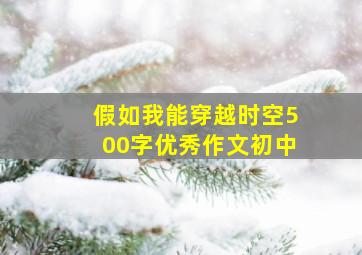 假如我能穿越时空500字优秀作文初中